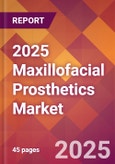 REPORT

2025 Maxillofacial Prosthetics Market

45 pages

2025